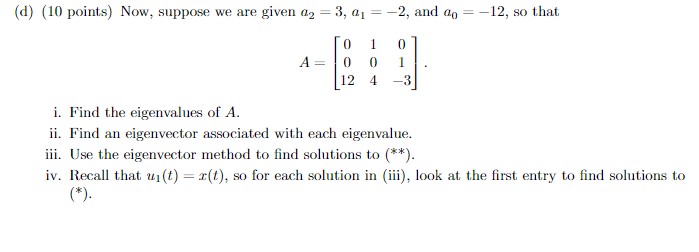 (d) (10 points) Now, suppose we are given $a_2 = 3$, $a_1 = -2$, and $a_0 = -12$, so that

$$A = \begin{bmatrix} 0 & 1 & 0 \\ 0 & 0 & 1 \\ 12 & 4 & -3 \end{bmatrix}.$$

i. Find the eigenvalues of $A$.

ii. Find an eigenvector associated with each eigenvalue.

iii. Use the eigenvector method to find solutions to (**).

iv. Recall that $u_1(t) = x(t)$, so for each solution in (iii), look at the first entry to find solutions to (*).